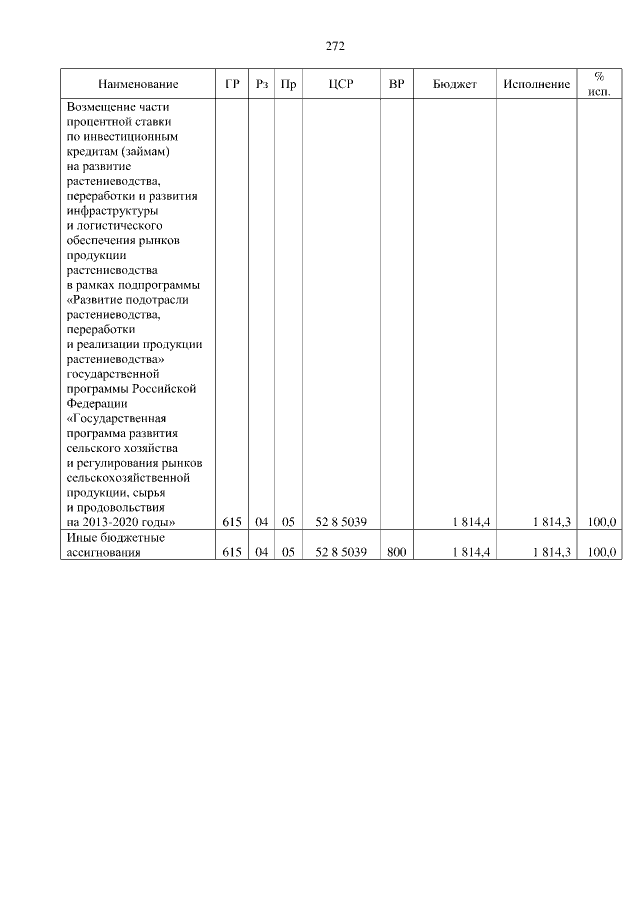 272

| Наименование | ГР | Рз | Пр | ЦСР | ВР | Бюджет | Исполнение | % исп. |
|---|---|---|---|---|---|---|---|---|
| Возмещение части процентной ставки по инвестиционным кредитам (займам) на развитие растениеводства, переработки и развития инфраструктуры и логистического обеспечения рынков продукции растениеводства в рамках подпрограммы «Развитие подотрасли растениеводства, переработки и реализации продукции растениеводства» государственной программы Российской Федерации «Государственная программа развития сельского хозяйства и регулирования рынков сельскохозяйственной продукции, сырья и продовольствия на 2013-2020 годы» | 615 | 04 | 05 | 52 8 5039 | | 1 814,4 | 1 814,3 | 100,0 |
| Иные бюджетные ассигнования | 615 | 04 | 05 | 52 8 5039 | 800 | 1 814,4 | 1 814,3 | 100,0 |